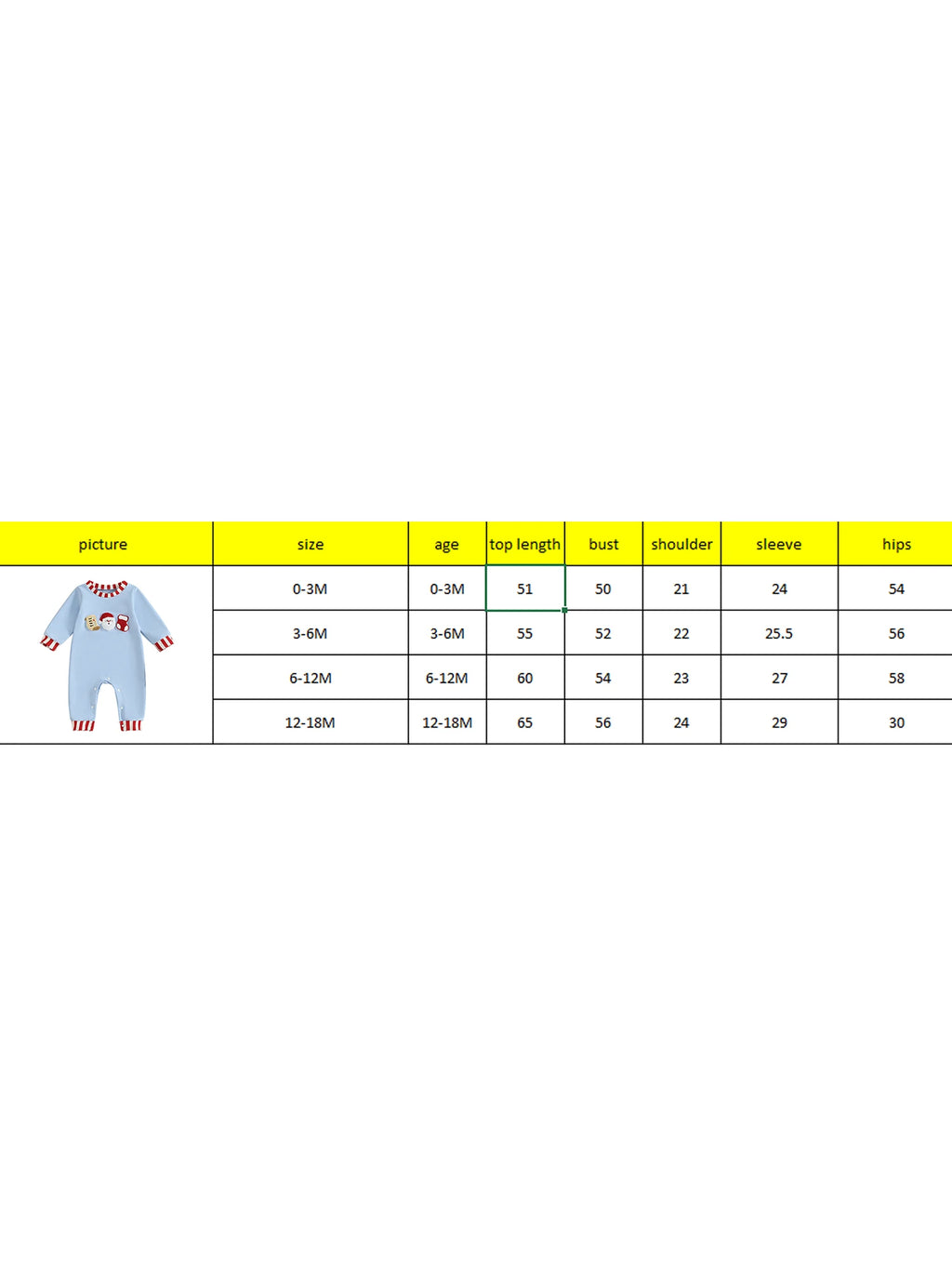 | picture | size | age | top length | bust | shoulder | sleeve | hips |
|---|---|---|---|---|---|---|---|
| | 0-3M | 0-3M | 51 | 50 | 21 | 24 | 54 |
| | 3-6M | 3-6M | 55 | 52 | 22 | 25.5 | 56 |
| | 6-12M | 6-12M | 60 | 54 | 23 | 27 | 58 |
| | 12-18M | 12-18M | 65 | 56 | 24 | 29 | 30 |